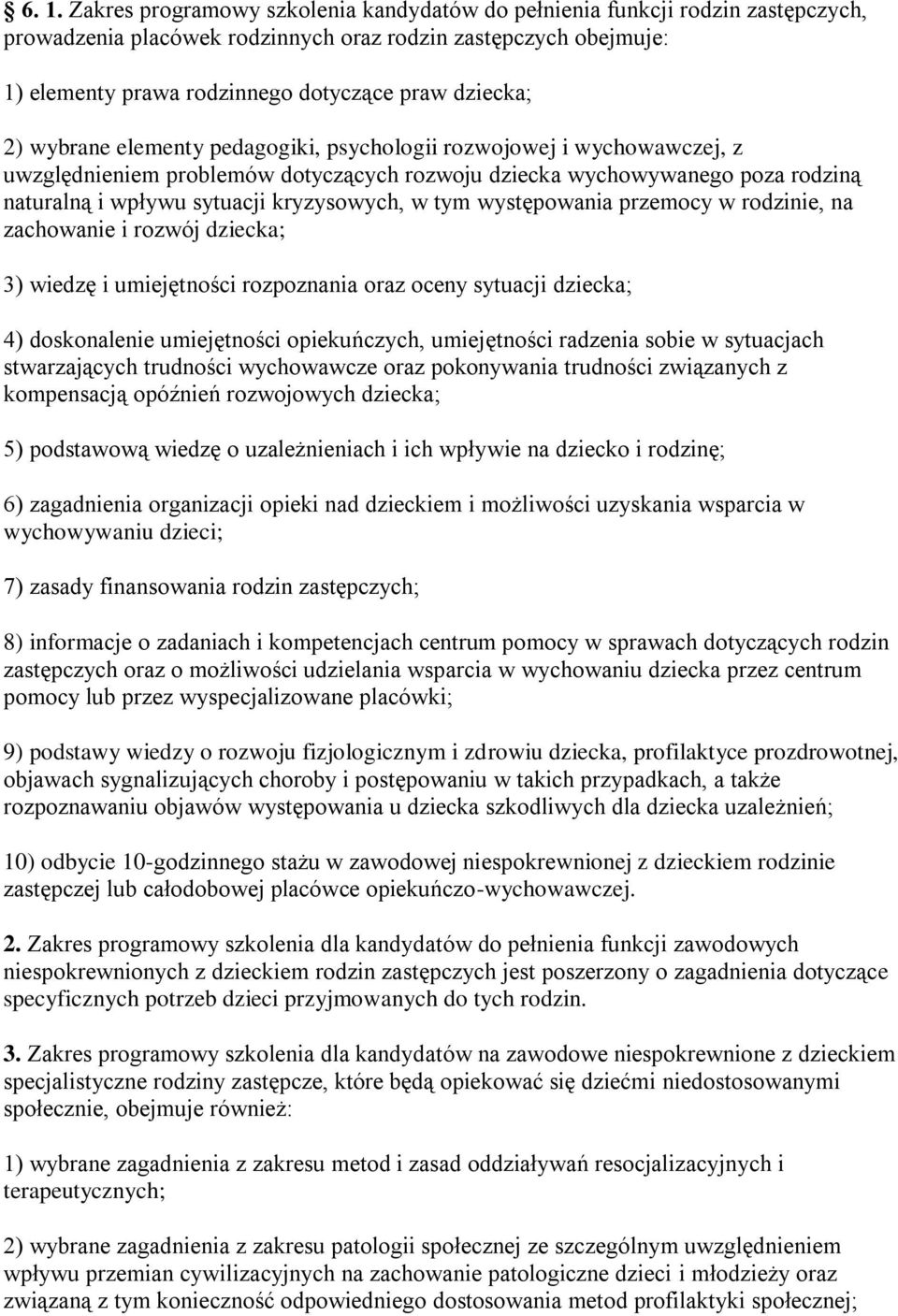 § 6. 1. Zakres programowy szkolenia kandydatów do pełnienia funkcji rodzin zastępczych, prowadzenia placówek rodzinnych oraz rodzin zastępczych obejmuje:

1) elementy prawa rodzinnego dotyczące praw dziecka;

2) wybrane elementy pedagogiki, psychologii rozwojowej i wychowawczej, z uwzględnieniem problemów dotyczących rozwoju dziecka wychowywanego poza rodziną naturalną i wpływu sytuacji kryzysowych, w tym występowania przemocy w rodzinie, na zachowanie i rozwój dziecka;

3) wiedzę i umiejętności rozpoznania oraz oceny sytuacji dziecka;

4) doskonalenie umiejętności opiekuńczych, umiejętności radzenia sobie w sytuacjach stwarzających trudności wychowawcze oraz pokonywania trudności związanych z kompensacją opóźnień rozwojowych dziecka;

5) podstawową wiedzę o uzależnieniach i ich wpływie na dziecko i rodzinę;

6) zagadnienia organizacji opieki nad dzieckiem i możliwości uzyskania wsparcia w wychowywaniu dzieci;

7) zasady finansowania rodzin zastępczych;

8) informacje o zadaniach i kompetencjach centrum pomocy w sprawach dotyczących rodzin zastępczych oraz o możliwości udzielania wsparcia w wychowaniu dziecka przez centrum pomocy lub przez wyspecjalizowane placówki;

9) podstawy wiedzy o rozwoju fizjologicznym i zdrowiu dziecka, profilaktyce prozdrowotnej, objawach sygnalizujących choroby i postępowaniu w takich przypadkach, a także rozpoznawaniu objawów występowania u dziecka szkodliwych dla dziecka uzależnień;

10) odbycie 10-godzinnego stażu w zawodowej niespokrewnionej z dzieckiem rodzinie zastępczej lub całodobowej placówce opiekuńczo-wychowawczej.

2. Zakres programowy szkolenia dla kandydatów do pełnienia funkcji zawodowych niespokrewnionych z dzieckiem rodzin zastępczych jest poszerzony o zagadnienia dotyczące specyficznych potrzeb dzieci przyjmowanych do tych rodzin.

3. Zakres programowy szkolenia dla kandydatów na zawodowe niespokrewnione z dzieckiem specjalistyczne rodziny zastępcze, które będą opiekować się dziećmi niedostosowanymi społecznie, obejmuje również:

1) wybrane zagadnienia z zakresu metod i zasad oddziaływań resocjalizacyjnych i terapeutycznych;

2) wybrane zagadnienia z zakresu patologii społecznej ze szczególnym uwzględnieniem wpływu przemian cywilizacyjnych na zachowanie patologiczne dzieci i młodzieży oraz związaną z tym konieczność odpowiedniego dostosowania metod profilaktyki społecznej;